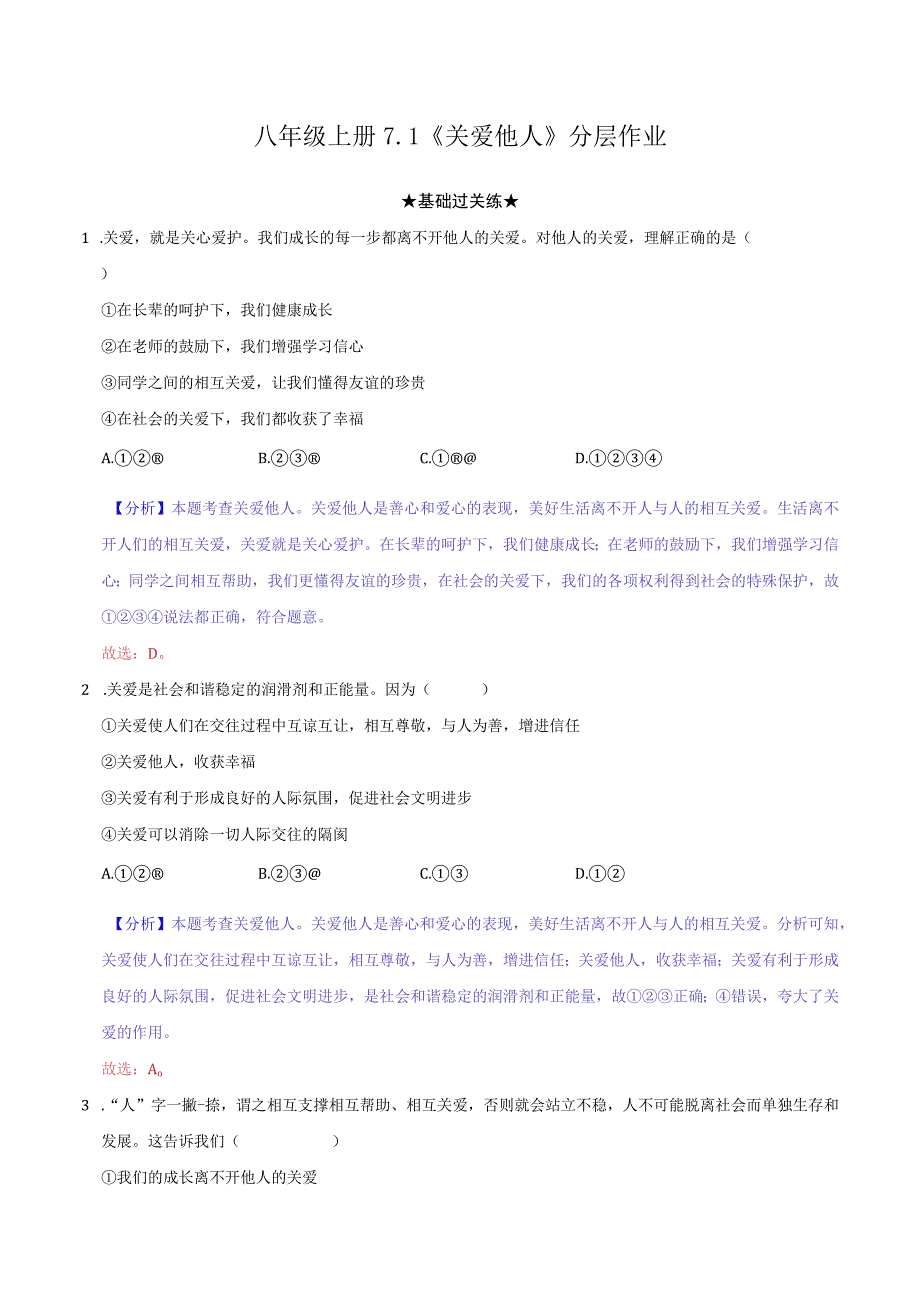 八年级上册 7.1《关爱他人》分层作业

★基础过关练★

1 .关爱，就是关心爱护。我们成长的每一步都离不开他人的关爱。对他人的关爱，理解正确的是（ ）

①在长辈的呵护下，我们健康成长

②在老师的鼓励下，我们增强学习信心

③同学之间的相互关爱，让我们懂得友谊的珍贵

④在社会的关爱下，我们都收获了幸福

A.①②®　　B.②③®　　C.①®@　　D.①②③④

【分析】本题考查关爱他人。关爱他人是善心和爱心的表现，美好生活离不开人与人的相互关爱。生活离不开人们的相互关爱，关爱就是关心爱护。在长辈的呵护下，我们健康成长；在老师的鼓励下，我们增强学习信心；同学之间相互帮助，我们更懂得友谊的珍贵，在社会的关爱下，我们的各项权利得到社会的特殊保护，故①②③④说法都正确，符合题意。

故选：D。

2 .关爱是社会和谐稳定的润滑剂和正能量。因为（ ）

①关爱使人们在交往过程中互谅互让，相互尊敬，与人为善，增进信任

②关爱他人，收获幸福

③关爱有利于形成良好的人际氛围，促进社会文明进步

④关爱可以消除一切人际交往的隔阂

A.①②®　　B.②③@　　C.①③　　D.①②

【分析】本题考查关爱他人。关爱他人是善心和爱心的表现，美好生活离不开人与人的相互关爱。分析可知，关爱使人们在交往过程中互谅互让，相互尊敬，与人为善，增进信任；关爱他人，收获幸福；关爱有利于形成良好的人际氛围，促进社会文明进步，是社会和谐稳定的润滑剂和正能量，故①②③正确；④错误，夸大了关爱的作用。

故选：A。

3 .“人”字一撇一捺，谓之相互支撑相互帮助、相互关爱，否则就会站立不稳，人不可能脱离社会而单独生存和发展。这告诉我们（ ）

①我们的成长离不开他人的关爱